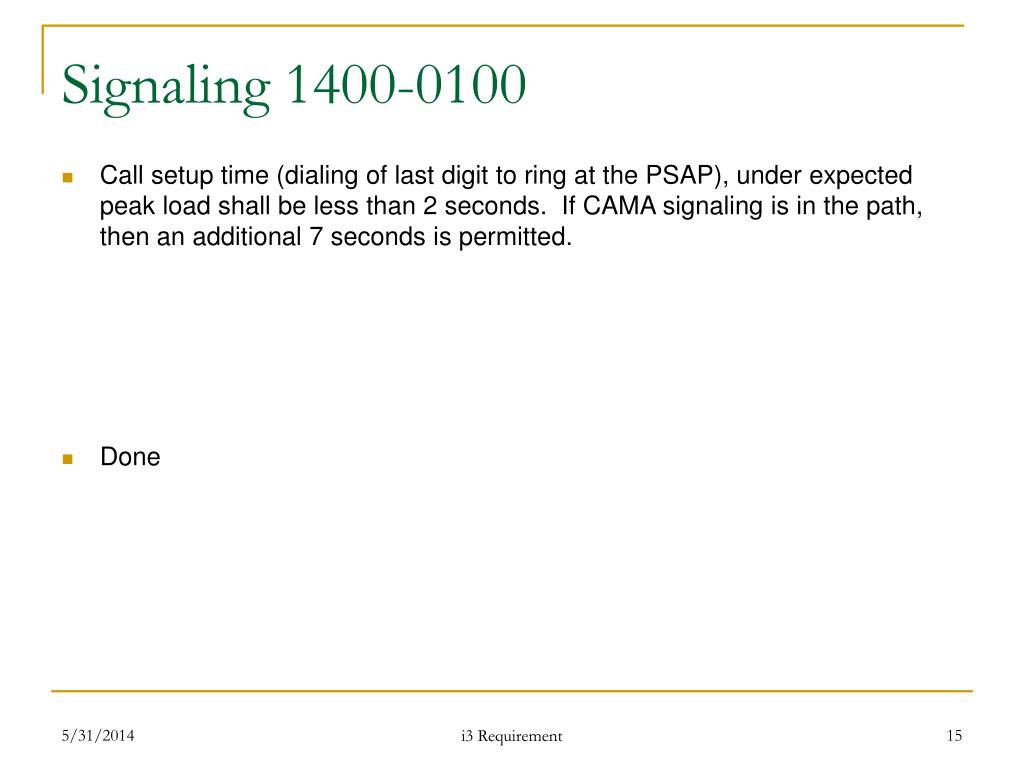 Signaling 1400-0100

Call setup time (dialing of last digit to ring at the PSAP), under expected peak load shall be less than 2 seconds. If CAMA signaling is in the path, then an additional 7 seconds is permitted.

Done

5/31/2014
i3 Requirement
15